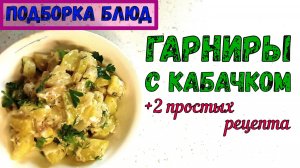 ПОДБОРКА БЛЮД

ГАРНИРЫ С КАБАЧКОМ

+2 простых рецепта